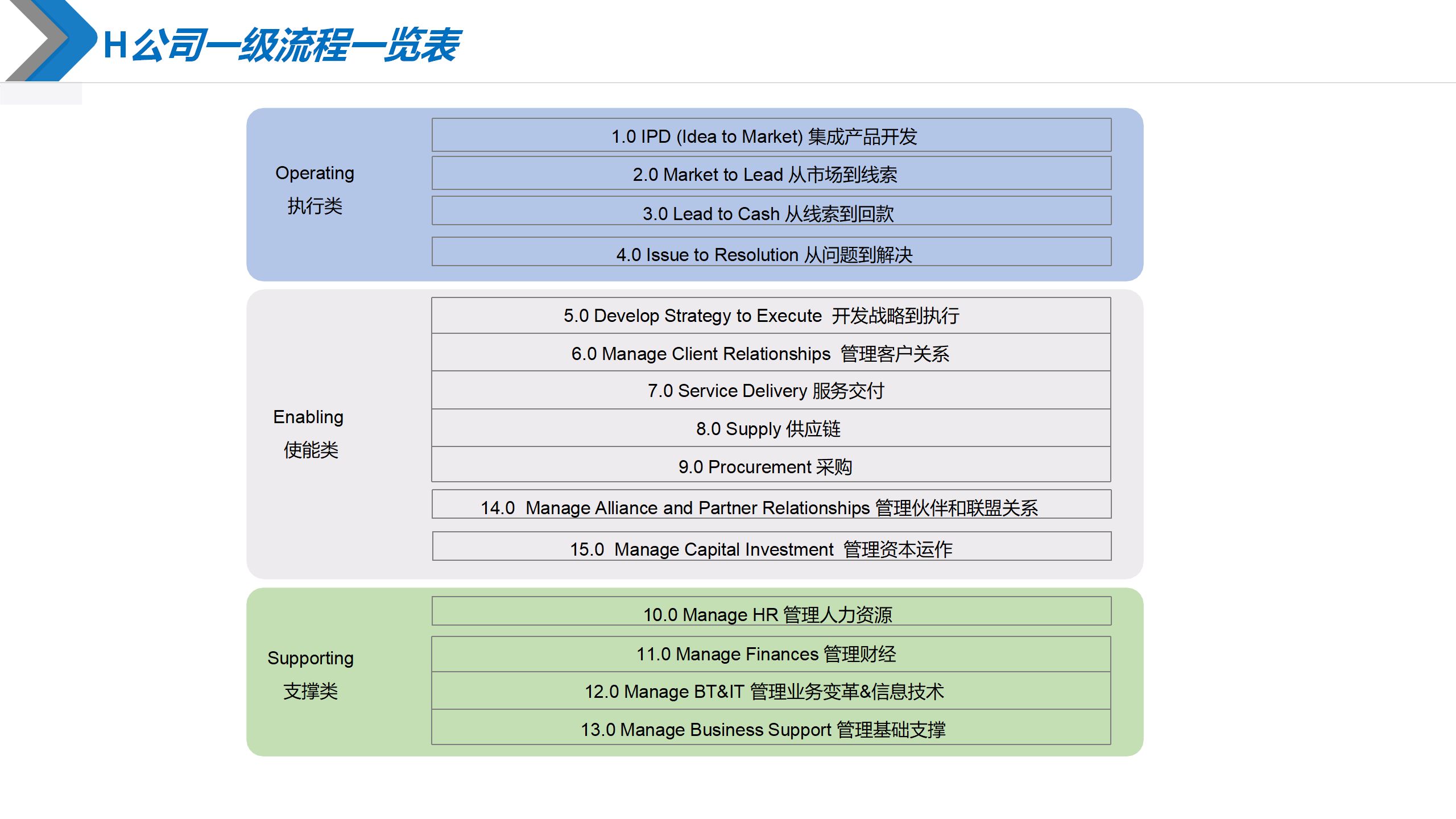 H公司一级流程一览表

Operating
执行类

1.0 IPD (Idea to Market) 集成产品开发
2.0 Market to Lead 从市场到线索
3.0 Lead to Cash 从线索到回款
4.0 Issue to Resolution 从问题到解决

Enabling
使能类

5.0 Develop Strategy to Execute 开发战略到执行
6.0 Manage Client Relationships 管理客户关系
7.0 Service Delivery 服务交付
8.0 Supply 供应链
9.0 Procurement 采购
14.0 Manage Alliance and Partner Relationships 管理伙伴和联盟关系
15.0 Manage Capital Investment 管理资本运作

Supporting
支撑类

10.0 Manage HR 管理人力资源
11.0 Manage Finances 管理财经
12.0 Manage BT&IT 管理业务变革&信息技术
13.0 Manage Business Support 管理基础支撑